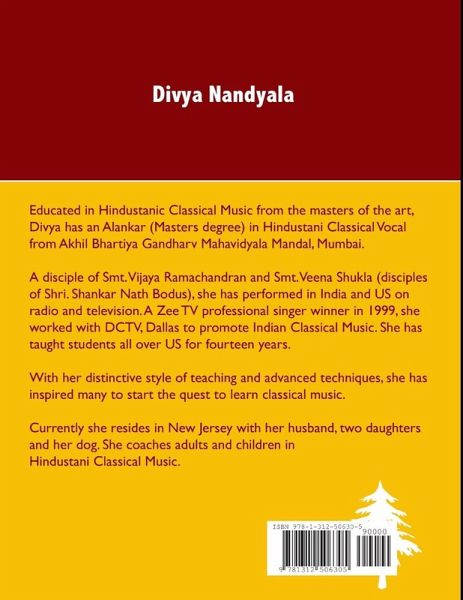 Divya Nandyala

Educated in Hindustanic Classical Music from the masters of the art, Divya has an Alankar (Masters degree) in Hindustani Classical Vocal from Akhil Bhartiya Gandharv Mahavidyala Mandal, Mumbai.

A disciple of Smt. Vijaya Ramachandran and Smt. Veena Shukla (disciples of Shri. Shankar Nath Bodus), she has performed in India and US on radio and television. A Zee TV professional singer winner in 1999, she worked with DCTV, Dallas to promote Indian Classical Music. She has taught students all over US for fourteen years.

With her distinctive style of teaching and advanced techniques, she has inspired many to start the quest to learn classical music.

Currently she resides in New Jersey with her husband, two daughters and her dog. She coaches adults and children in Hindustani Classical Music.

ISBN 978-1-312-50630-5
90000
9 781312 506305